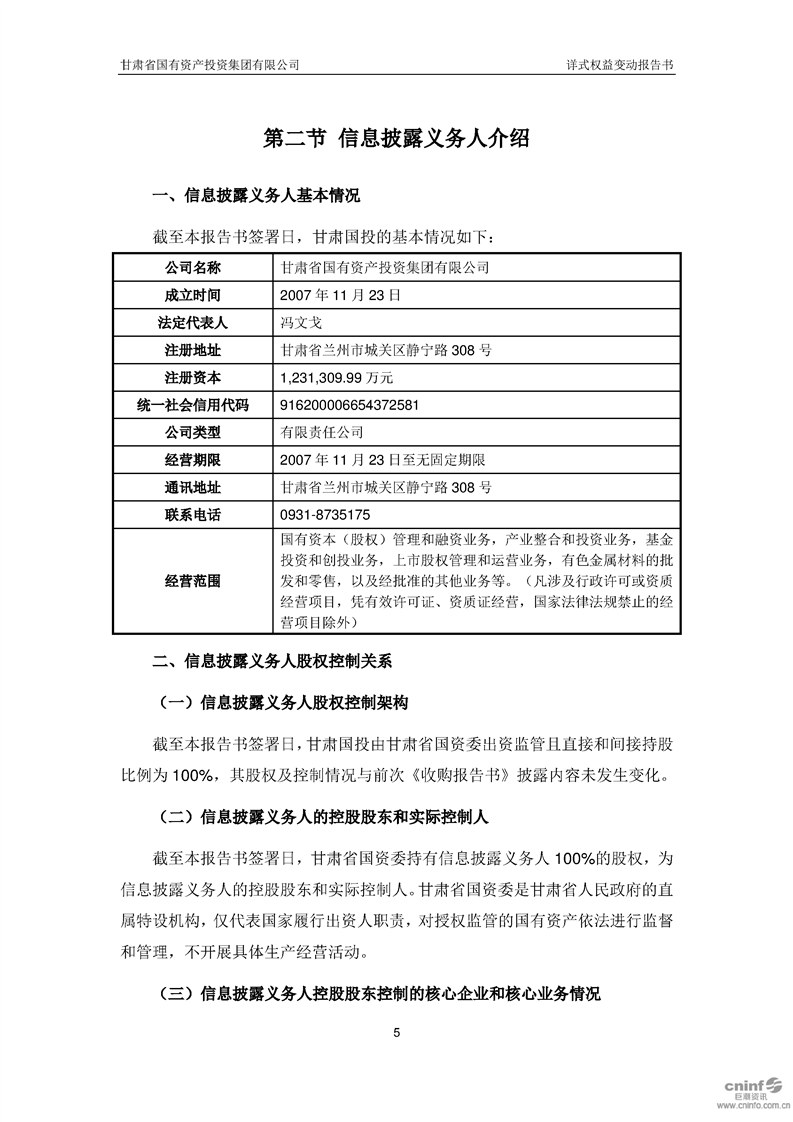 甘肃省国有资产投资集团有限公司

详式权益变动报告书

第二节 信息披露义务人介绍

一、信息披露义务人基本情况

截至本报告书签署日，甘肃国投的基本情况如下：

| 公司名称 | 甘肃省国有资产投资集团有限公司 |
|---|---|
| 成立时间 | 2007 年 11 月 23 日 |
| 法定代表人 | 冯文戈 |
| 注册地址 | 甘肃省兰州市城关区静宁路 308 号 |
| 注册资本 | 1,231,309.99 万元 |
| 统一社会信用代码 | 916200006654372581 |
| 公司类型 | 有限责任公司 |
| 经营期限 | 2007 年 11 月 23 日至无固定期限 |
| 通讯地址 | 甘肃省兰州市城关区静宁路 308 号 |
| 联系电话 | 0931-8735175 |
| 经营范围 | 国有资本（股权）管理和融资业务，产业整合和投资业务，基金投资和创投业务，上市股权管理和运营业务，有色金属材料的批发和零售，以及经批准的其他业务等。（凡涉及行政许可或资质经营项目，凭有效许可证、资质证经营，国家法律法规禁止的经营项目除外） |

二、信息披露义务人股权控制关系

（一）信息披露义务人股权控制架构

截至本报告书签署日，甘肃国投由甘肃省国资委出资监管且直接和间接持股比例为 100%，其股权及控制情况与前次《收购报告书》披露内容未发生变化。

（二）信息披露义务人的控股股东和实际控制人

截至本报告书签署日，甘肃省国资委持有信息披露义务人 100%的股权，为信息披露义务人的控股股东和实际控制人。甘肃省国资委是甘肃省人民政府的直属特设机构，仅代表国家履行出资人职责，对授权监管的国有资产依法进行监督和管理，不开展具体生产经营活动。

（三）信息披露义务人控股股东控制的核心企业和核心业务情况

5

cninf 巨潮资讯 www.cninfo.com.cn